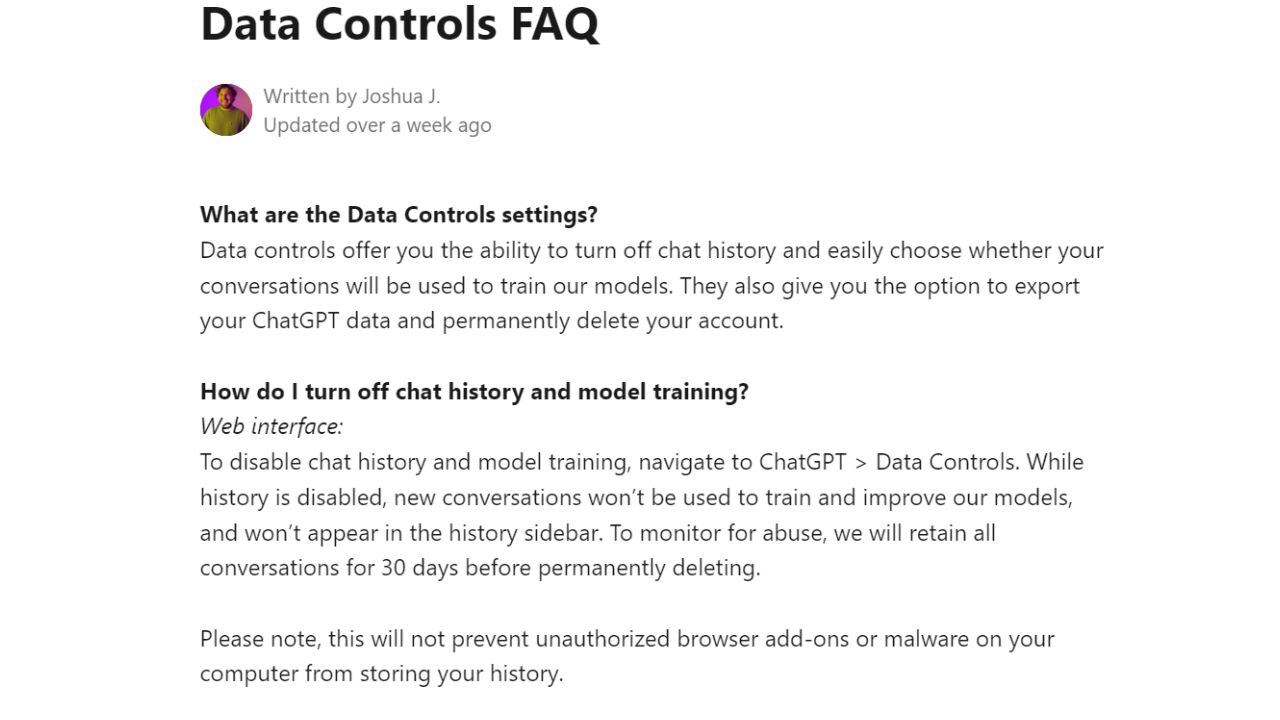 Data Controls FAQ

Written by Joshua J.
Updated over a week ago

What are the Data Controls settings?
Data controls offer you the ability to turn off chat history and easily choose whether your conversations will be used to train our models. They also give you the option to export your ChatGPT data and permanently delete your account.

How do I turn off chat history and model training?
Web interface:
To disable chat history and model training, navigate to ChatGPT > Data Controls. While history is disabled, new conversations won't be used to train and improve our models, and won't appear in the history sidebar. To monitor for abuse, we will retain all conversations for 30 days before permanently deleting.

Please note, this will not prevent unauthorized browser add-ons or malware on your computer from storing your history.